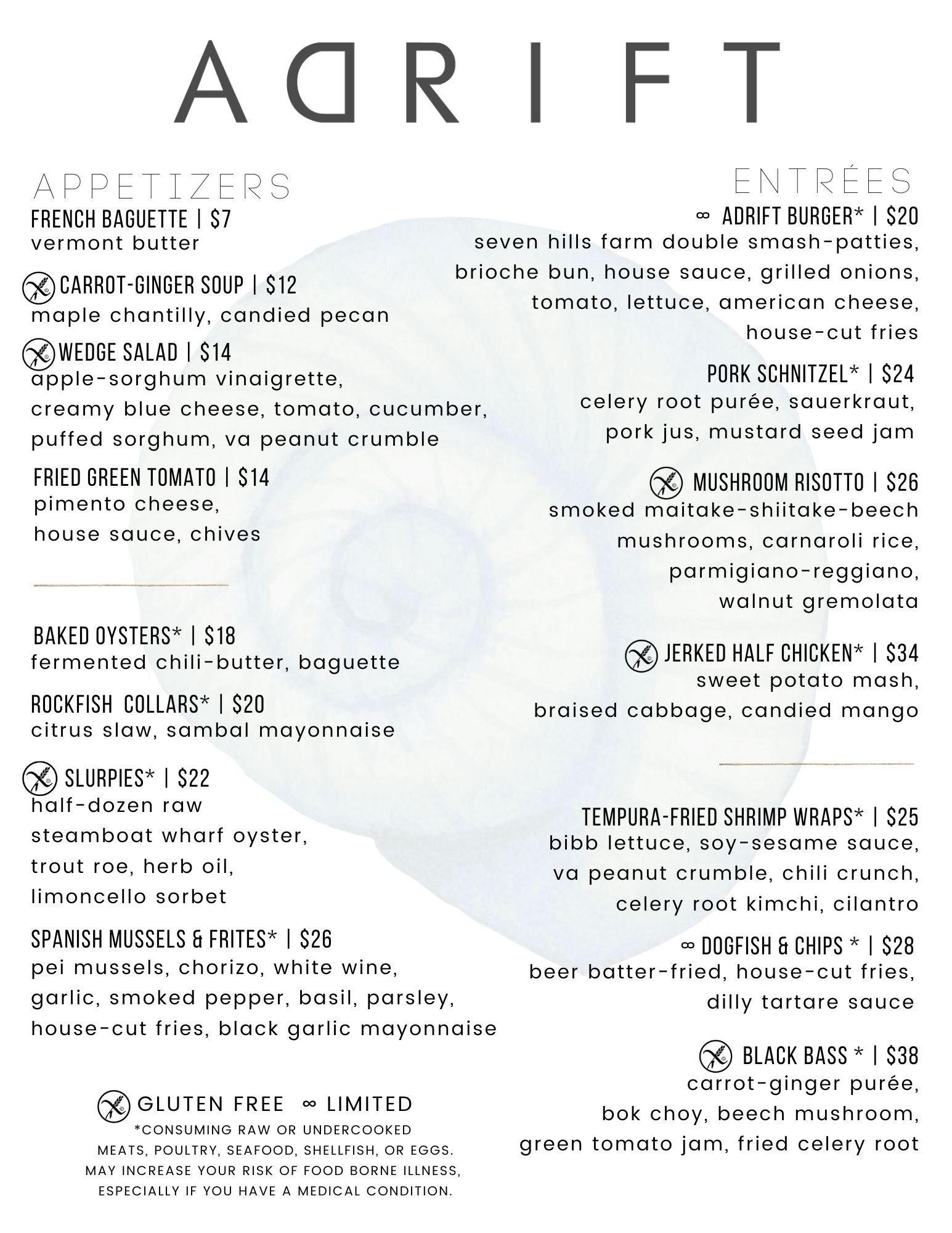 ADRIFT

APPETIZERS

FRENCH BAGUETTE | $7
vermont butter

CARROT-GINGER SOUP | $12
maple chantilly, candied pecan

WEDGE SALAD | $14
apple-sorghum vinaigrette, creamy blue cheese, tomato, cucumber, puffed sorghum, va peanut crumble

FRIED GREEN TOMATO | $14
pimento cheese, house sauce, chives

BAKED OYSTERS* | $18
fermented chili-butter, baguette

ROCKFISH COLLARS* | $20
citrus slaw, sambal mayonnaise

SLURPIES* | $22
half-dozen raw steamboat wharf oyster, trout roe, herb oil, limoncello sorbet

SPANISH MUSSELS & FRITES* | $26
pei mussels, chorizo, white wine, garlic, smoked pepper, basil, parsley, house-cut fries, black garlic mayonnaise

GLUTEN FREE ∞ LIMITED
*CONSUMING RAW OR UNDERCOOKED MEATS, POULTRY, SEAFOOD, SHELLFISH, OR EGGS. MAY INCREASE YOUR RISK OF FOOD BORNE ILLNESS, ESPECIALLY IF YOU HAVE A MEDICAL CONDITION.

ENTRÉES

∞ ADRIFT BURGER* | $20
seven hills farm double smash-patties, brioche bun, house sauce, grilled onions, tomato, lettuce, american cheese, house-cut fries

PORK SCHNITZEL* | $24
celery root purée, sauerkraut, pork jus, mustard seed jam

MUSHROOM RISOTTO | $26
smoked maitake-shiitake-beech mushrooms, carnaroli rice, parmigiano-reggiano, walnut gremolata

JERKED HALF CHICKEN* | $34
sweet potato mash, braised cabbage, candied mango

TEMPURA-FRIED SHRIMP WRAPS* | $25
bibb lettuce, soy-sesame sauce, va peanut crumble, chili crunch, celery root kimchi, cilantro

∞ DOGFISH & CHIPS * | $28
beer batter-fried, house-cut fries, dilly tartare sauce

BLACK BASS * | $38
carrot-ginger purée, bok choy, beech mushroom, green tomato jam, fried celery root